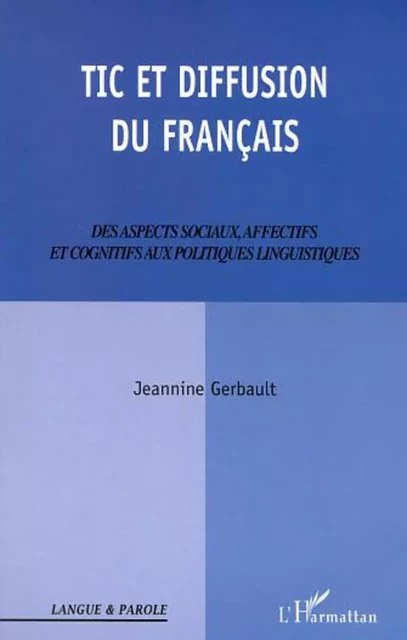 TIC ET DIFFUSION DU FRANÇAIS

DES ASPECTS SOCIAUX, AFFECTIFS ET COGNITIFS AUX POLITIQUES LINGUISTIQUES

Jeannine Gerbault

LANGUE & PAROLE

L'Harmattan